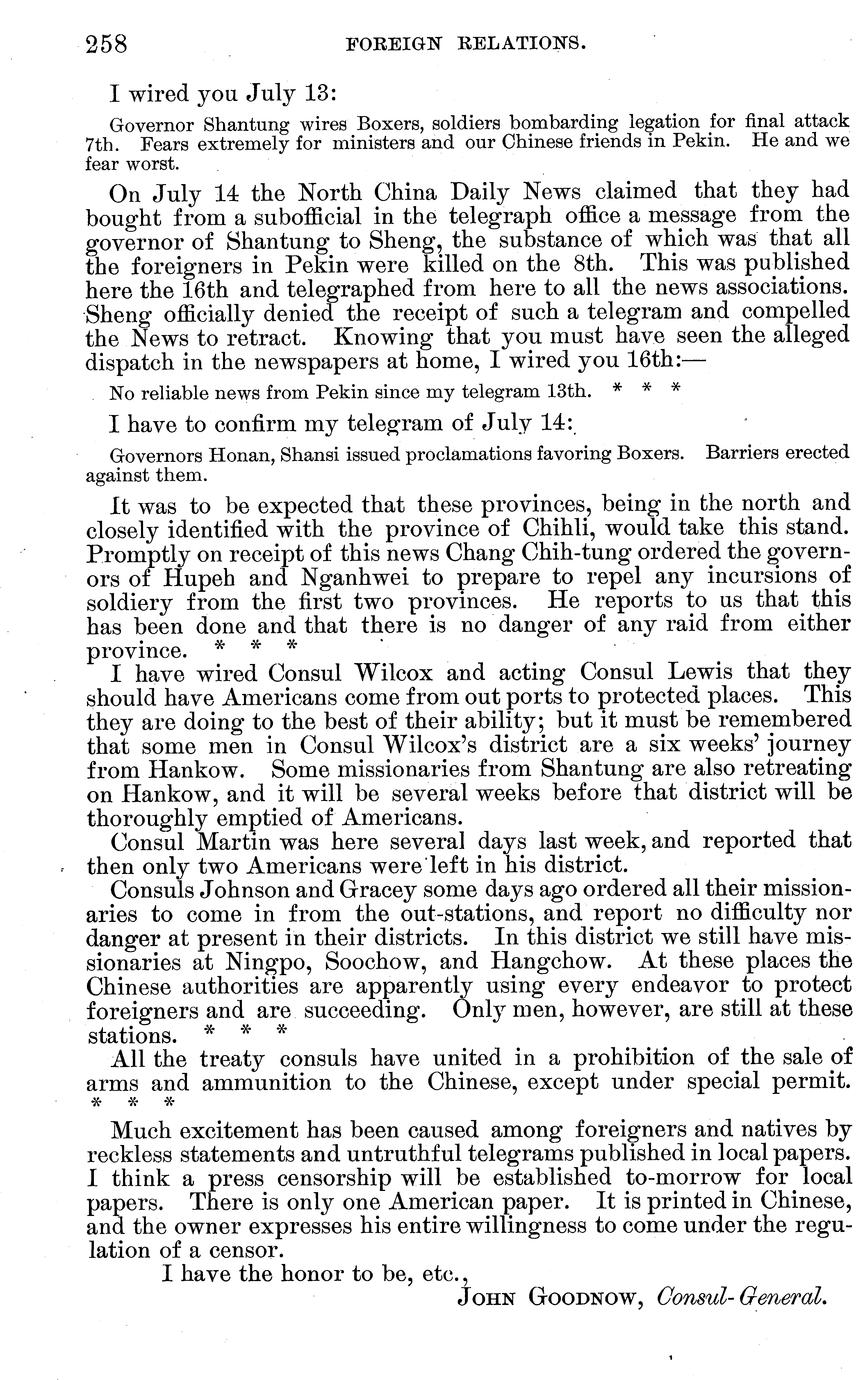 258 FOREIGN RELATIONS.

I wired you July 13:

Governor Shantung wires Boxers, soldiers bombarding legation for final attack 7th. Fears extremely for ministers and our Chinese friends in Pekin. He and we fear worst.

On July 14 the North China Daily News claimed that they had bought from a subofficial in the telegraph office a message from the governor of Shantung to Sheng, the substance of which was that all the foreigners in Pekin were killed on the 8th. This was published here the 16th and telegraphed from here to all the news associations. Sheng officially denied the receipt of such a telegram and compelled the News to retract. Knowing that you must have seen the alleged dispatch in the newspapers at home, I wired you 16th:—

No reliable news from Pekin since my telegram 13th. * * *

I have to confirm my telegram of July 14:

Governors Honan, Shansi issued proclamations favoring Boxers. Barriers erected against them.

It was to be expected that these provinces, being in the north and closely identified with the province of Chihli, would take this stand. Promptly on receipt of this news Chang Chih-tung ordered the governors of Hupeh and Nganhwei to prepare to repel any incursions of soldiery from the first two provinces. He reports to us that this has been done and that there is no danger of any raid from either province. * * *

I have wired Consul Wilcox and acting Consul Lewis that they should have Americans come from out ports to protected places. This they are doing to the best of their ability; but it must be remembered that some men in Consul Wilcox's district are a six weeks' journey from Hankow. Some missionaries from Shantung are also retreating on Hankow, and it will be several weeks before that district will be thoroughly emptied of Americans.

Consul Martin was here several days last week, and reported that then only two Americans were left in his district.

Consuls Johnson and Gracey some days ago ordered all their missionaries to come in from the out-stations, and report no difficulty nor danger at present in their districts. In this district we still have missionaries at Ningpo, Soochow, and Hangchow. At these places the Chinese authorities are apparently using every endeavor to protect foreigners and are succeeding. Only men, however, are still at these stations. * * *

All the treaty consuls have united in a prohibition of the sale of arms and ammunition to the Chinese, except under special permit. * * *

Much excitement has been caused among foreigners and natives by reckless statements and untruthful telegrams published in local papers. I think a press censorship will be established to-morrow for local papers. There is only one American paper. It is printed in Chinese, and the owner expresses his entire willingness to come under the regulation of a censor.

I have the honor to be, etc.,

JOHN GOODNOW, Consul-General.